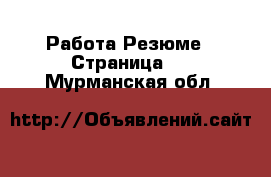 Работа Резюме
Страница
Мурманская обл

http://Объявлений.сайт